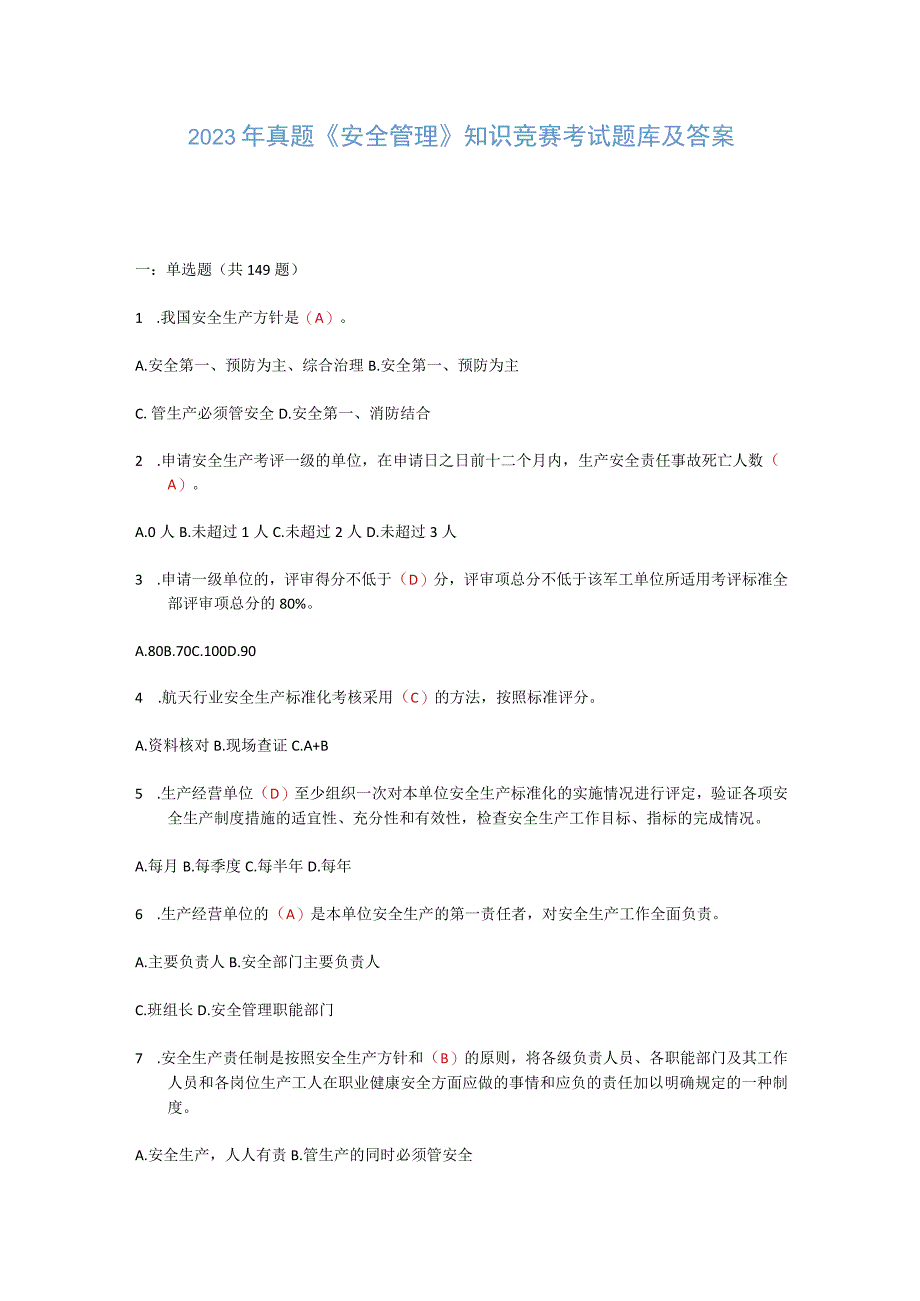 2023年真题《安全管理》知识竞赛考试题库及答案

一：单选题（共149题）

1 .我国安全生产方针是（A）。

A.安全第一、预防为主、综合治理 B.安全第一、预防为主

C. 管生产必须管安全 D.安全第一、消防结合

2 .申请安全生产考评一级的单位，在申请日之日前十二个月内，生产安全责任事故死亡人数（A）。

A.0人 B.未超过1人 C.未超过2人 D.未超过3人

3 .申请一级单位的，评审得分不低于（D）分，评审项总分不低于该军工单位所适用考评标准全部评审项总分的80%。

A.80B.70C.100D.90

4 .航天行业安全生产标准化考核采用（C）的方法，按照标准评分。

A.资料核对 B.现场查证 C.A+B

5 .生产经营单位（D）至少组织一次对本单位安全生产标准化的实施情况进行评定，验证各项安全生产制度措施的适宜性、充分性和有效性，检查安全生产工作目标、指标的完成情况。

A.每月 B.每季度 C.每半年 D.每年

6 .生产经营单位的（A）是本单位安全生产的第一责任者，对安全生产工作全面负责。

A.主要负责人 B.安全部门主要负责人

C.班组长 D.安全管理职能部门

7 .安全生产责任制是按照安全生产方针和（B）的原则，将各级负责人员、各职能部门及其工作人员和各岗位生产工人在职业健康安全方面应做的事情和应负的责任加以明确规定的一种制度。

A.安全生产，人人有责 B.管生产的同时必须管安全